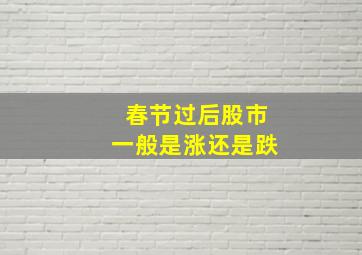 春节过后股市
一般是涨还是跌